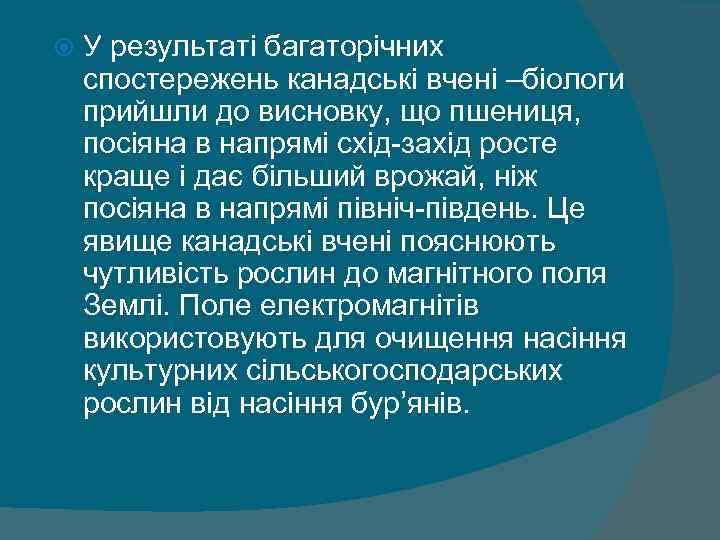 У результаті багаторічних спостережень канадські вчені –біологи прийшли до висновку, що пшениця, посіяна в напрямі схід-захід росте краще і дає більший врожай, ніж посіяна в напрямі північ-південь. Це явище канадські вчені пояснюють чутливість рослин до магнітного поля Землі. Поле електромагнітів використовують для очищення насіння культурних сільськогосподарських рослин від насіння бур’янів.